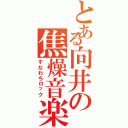 とある向井の焦燥音楽
すなわちロック